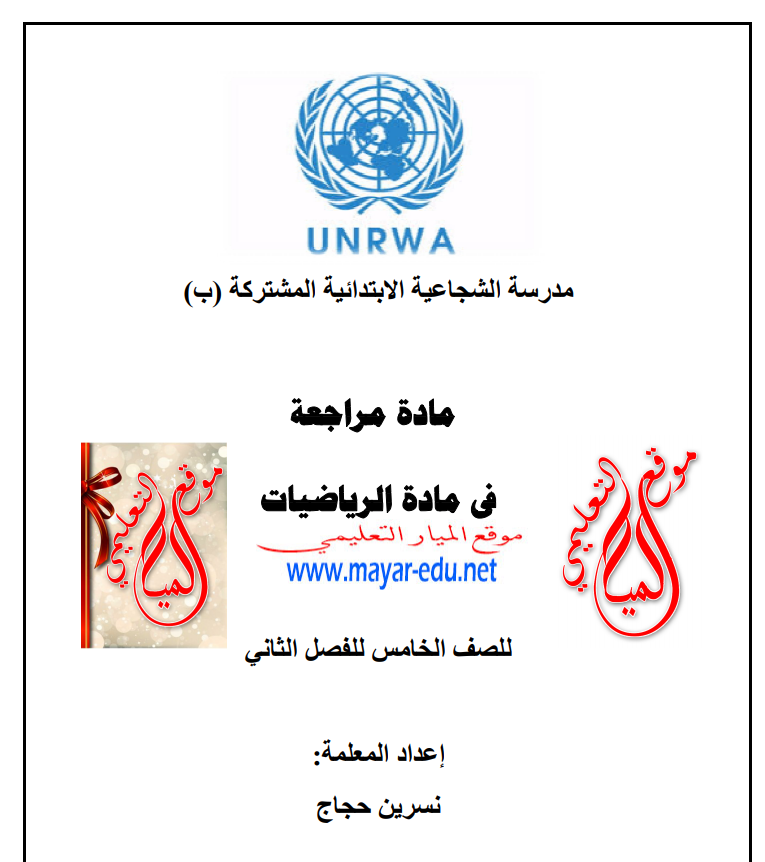 UNRWA

مدرسة الشجاعية الابتدائية المشتركة (ب)

مادة مراجعة

موقع الميار التعليمي

فى مادة الرياضيات

موقع الميار التعليمي

www.mayar-edu.net

موقع الميار التعليمي

للصف الخامس للفصل الثاني

إعداد المعلمة:

نسرين حجاج